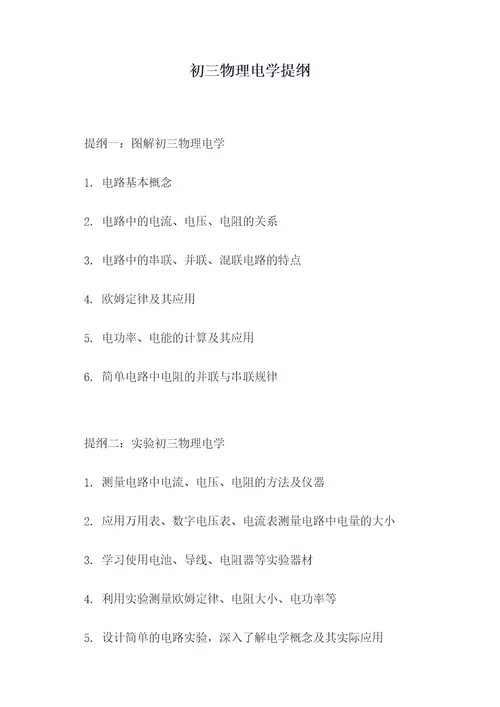 初三物理电学提纲

提纲一：图解初三物理电学

1. 电路基本概念

2. 电路中的电流、电压、电阻的关系

3. 电路中的串联、并联、混联电路的特点

4. 欧姆定律及其应用

5. 电功率、电能的计算及其应用

6. 简单电路中电阻的并联与串联规律

提纲二：实验初三物理电学

1. 测量电路中电流、电压、电阻的方法及仪器

2. 应用万用表、数字电压表、电流表测量电路中电量的大小

3. 学习使用电池、导线、电阻器等实验器材

4. 利用实验测量欧姆定律、电阻大小、电功率等

5. 设计简单的电路实验，深入了解电学概念及其实际应用